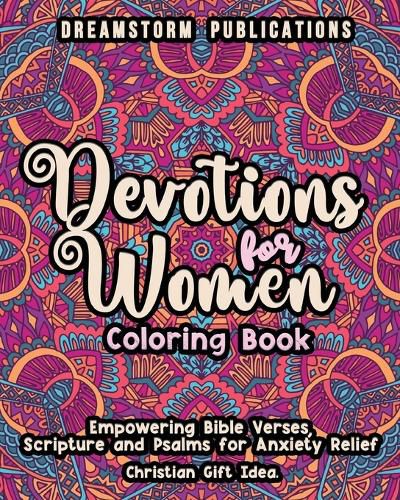 DREAMSTORM PUBLICATIONS

Devotions for Women

Coloring Book

Empowering Bible Verses, Scripture and Psalms for Anxiety Relief

Christian Gift Idea.